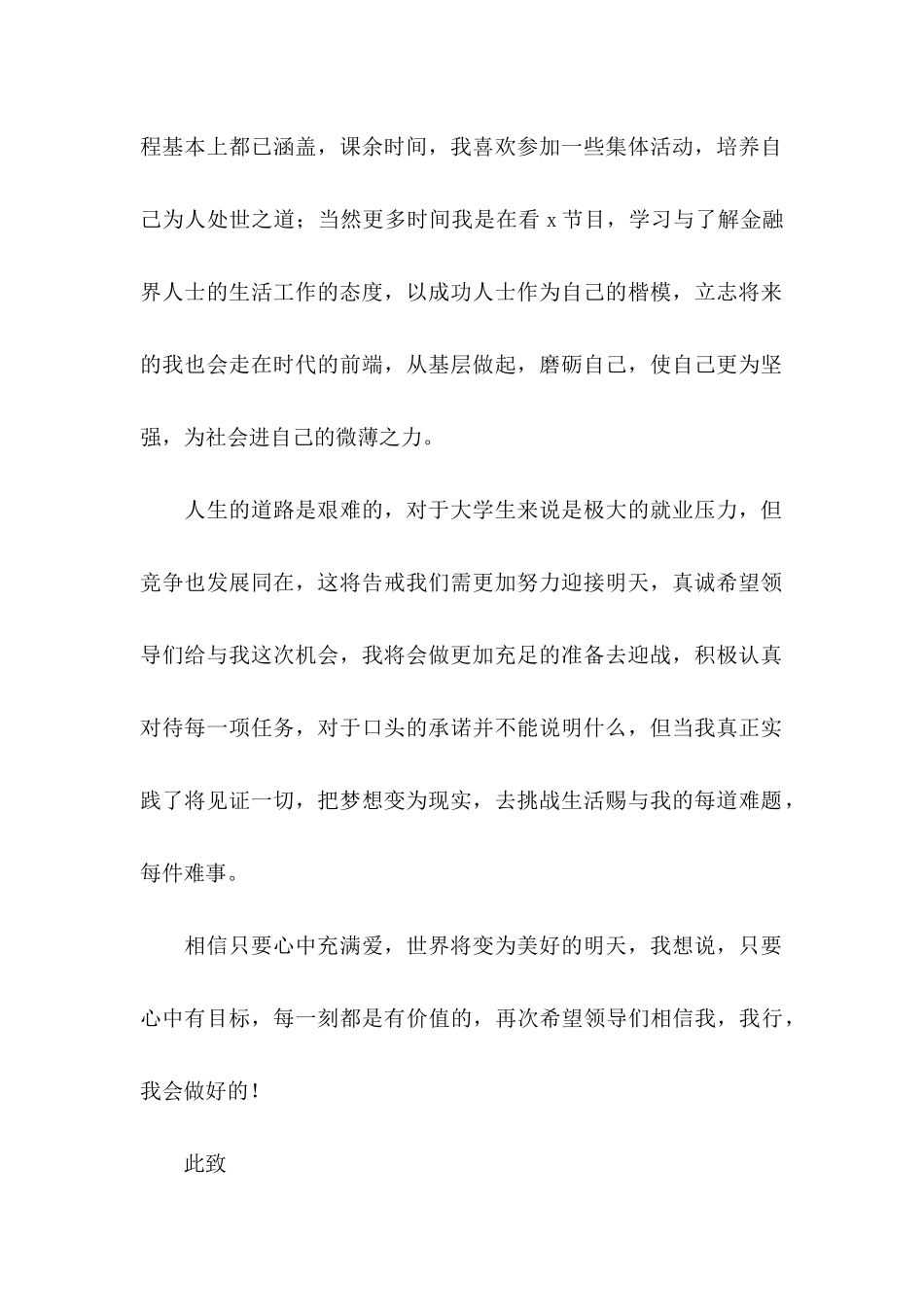 程基本上都已涵盖，课余时间，我喜欢参加一些集体活动，培养自己为人处世之道；当然更多时间我是在看 x 节目，学习与了解金融界人士的生活工作的态度，以成功人士作为自己的楷模，立志将来的我也会走在时代的前端，从基层做起，磨砺自己，使自己更为坚强，为社会进自己的微薄之力。

人生的道路是艰难的，对于大学生来说是极大的就业压力，但竞争也发展同在，这将告戒我们需更加努力迎接明天，真诚希望领导们给与我这次机会，我将会做更加充足的准备去迎战，积极认真对待每一项任务，对于口头的承诺并不能说明什么，但当我真正实践了将见证一切，把梦想变为现实，去挑战生活赐与我的每道难题，每件难事。

相信只要心中充满爱，世界将变为美好的明天，我想说，只要心中有目标，每一刻都是有价值的，再次希望领导们相信我，我行，我会做好的！

此致